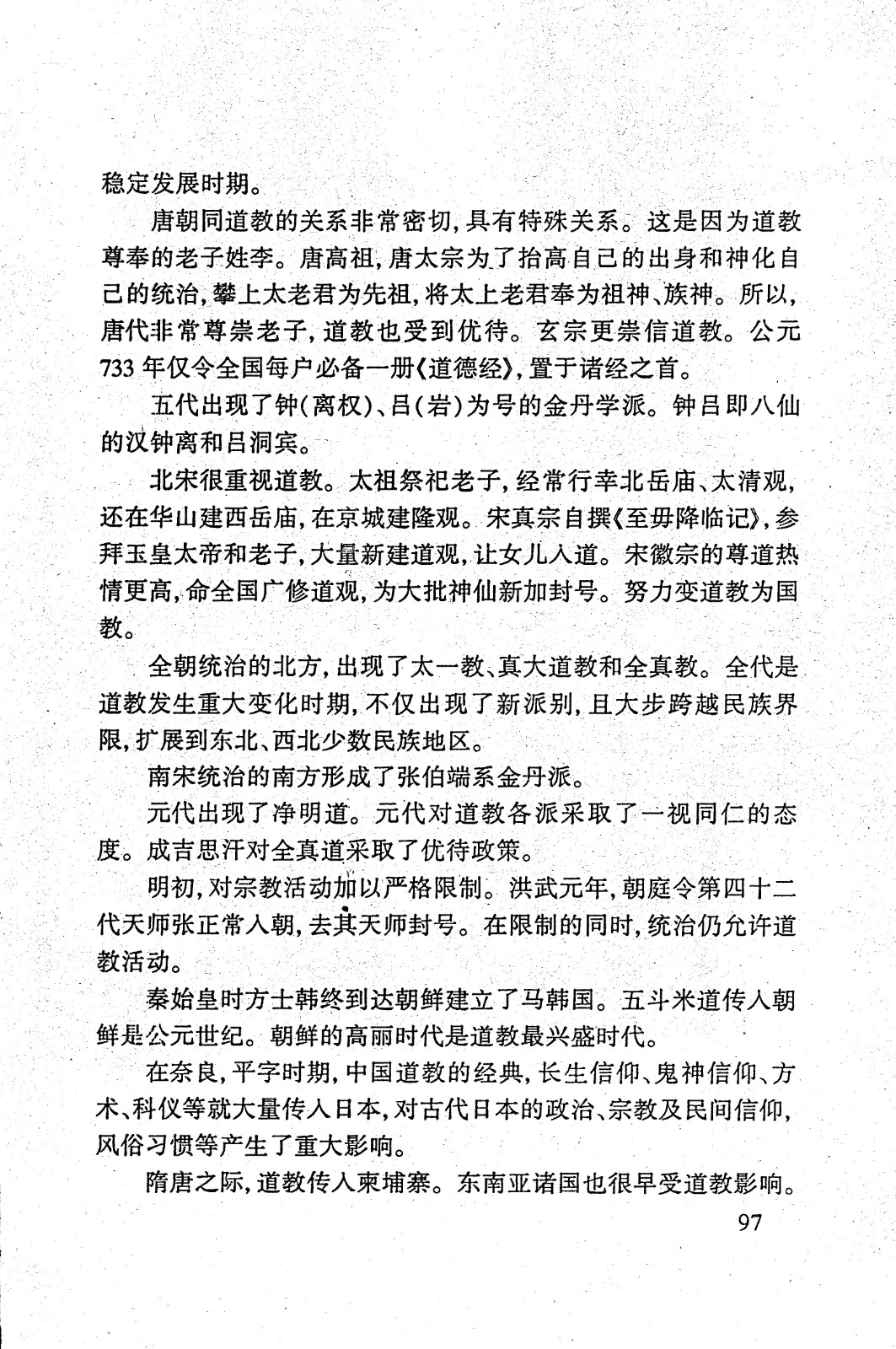 稳定发展时期。

唐朝同道教的关系非常密切，具有特殊关系。这是因为道教尊奉的老子姓李。唐高祖，唐太宗为了抬高自己的出身和神化自己的统治，攀上太老君为先祖，将太上老君奉为祖神、族神。所以，唐代非常尊崇老子，道教也受到优待。玄宗更崇信道教。公元733年仅令全国每户必备一册《道德经》，置于诸经之首。

五代出现了钟（离权）、吕（岩）为号的金丹学派。钟吕即八仙的汉钟离和吕洞宾。

北宋很重视道教。太祖祭祀老子，经常行幸北岳庙、太清观，还在华山建西岳庙，在京城建隆观。宋真宗自撰《至毋降临记》，参拜玉皇太帝和老子，大量新建道观，让女儿入道。宋徽宗的尊道热情更高，命全国广修道观，为大批神仙新加封号。努力变道教为国教。

全朝统治的北方，出现了太一教、真大道教和全真教。全代是道教发生重大变化时期，不仅出现了新派别，且大步跨越民族界限，扩展到东北、西北少数民族地区。

南宋统治的南方形成了张伯端系金丹派。

元代出现了净明道。元代对道教各派采取了一视同仁的态度。成吉思汗对全真道采取了优待政策。

明初，对宗教活动加以严格限制。洪武元年，朝庭令第四十二代天师张正常入朝，去其天师封号。在限制的同时，统治仍允许道教活动。

秦始皇时方士韩终到达朝鲜建立了马韩国。五斗米道传入朝鲜是公元世纪。朝鲜的高丽时代是道教最兴盛时代。

在奈良，平字时期，中国道教的经典，长生信仰、鬼神信仰、方术、科仪等就大量传入日本，对古代日本的政治、宗教及民间信仰，风俗习惯等产生了重大影响。

隋唐之际，道教传入柬埔寨。东南亚诸国也很早受道教影响。

97